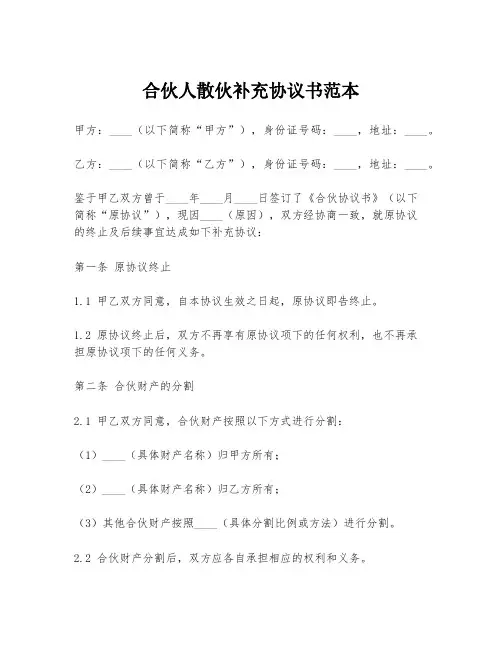 合伙人散伙补充协议书范本

甲方：____（以下简称“甲方”），身份证号码：____，地址：____。

乙方：____（以下简称“乙方”），身份证号码：____，地址：____。

鉴于甲乙双方曾于____年____月____日签订了《合伙协议书》（以下简称“原协议”），现因____（原因），双方经协商一致，就原协议的终止及后续事宜达成如下补充协议：

第一条 原协议终止

1.1 甲乙双方同意，自本协议生效之日起，原协议即告终止。

1.2 原协议终止后，双方不再享有原协议项下的任何权利，也不再承担原协议项下的任何义务。

第二条 合伙财产的分割

2.1 甲乙双方同意，合伙财产按照以下方式进行分割：

（1）____（具体财产名称）归甲方所有；

（2）____（具体财产名称）归乙方所有；

（3）其他合伙财产按照____（具体分割比例或方法）进行分割。

2.2 合伙财产分割后，双方应各自承担相应的权利和义务。